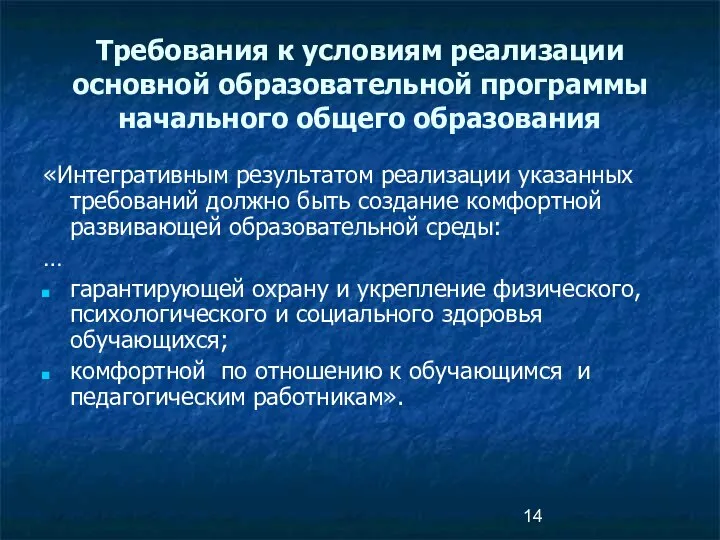 Требования к условиям реализации основной образовательной программы начального общего образования

«Интегративным результатом реализации указанных требований должно быть создание комфортной развивающей образовательной среды:

…

гарантирующей охрану и укрепление физического, психологического и социального здоровья обучающихся;

комфортной по отношению к обучающимся и педагогическим работникам».

14